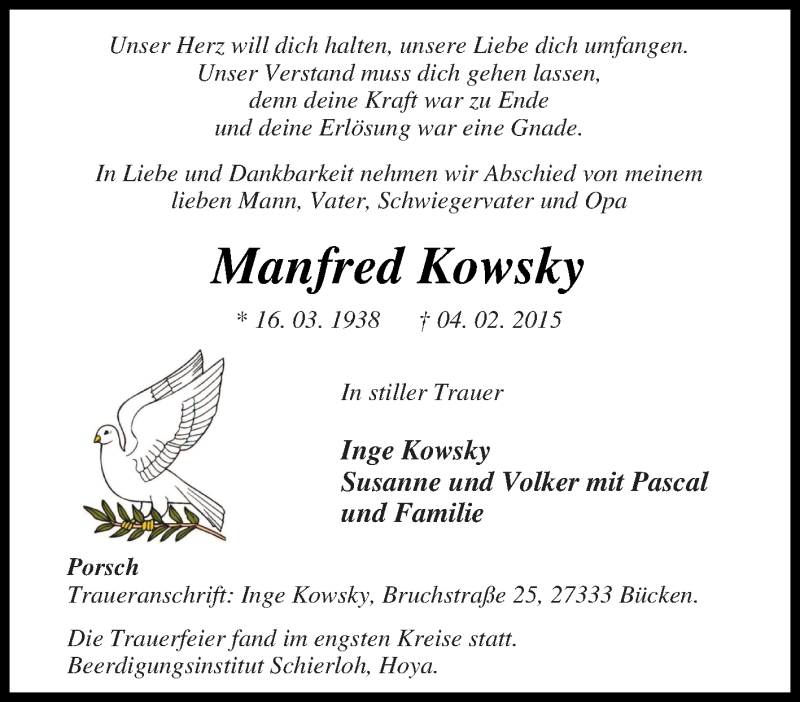 Unser Herz will dich halten, unsere Liebe dich umfangen.
Unser Verstand muss dich gehen lassen,
denn deine Kraft war zu Ende
und deine Erlösung war eine Gnade.

In Liebe und Dankbarkeit nehmen wir Abschied von meinem lieben Mann, Vater, Schwiegervater und Opa

Manfred Kowsky

* 16. 03. 1938 † 04. 02. 2015

In stiller Trauer

Inge Kowsky
Susanne und Volker mit Pascal
und Familie

Porsch
Traueranschrift: Inge Kowsky, Bruchstraße 25, 27333 Bücken.

Die Trauerfeier fand im engsten Kreise statt.
Beerdigungsinstitut Schierloh, Hoya.